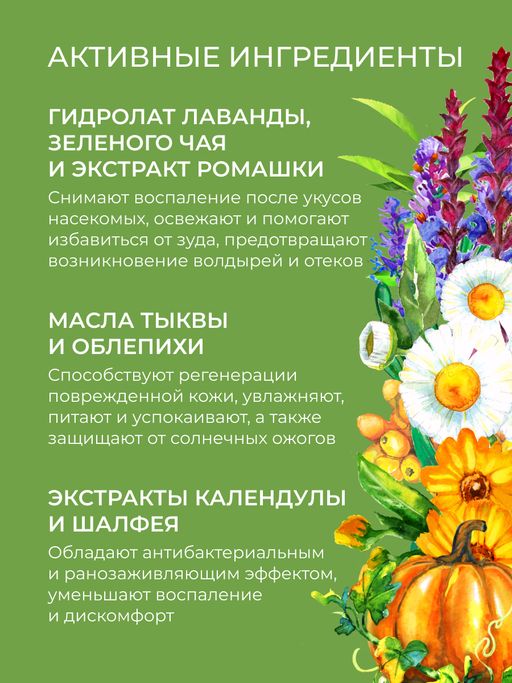 АКТИВНЫЕ ИНГРЕДИЕНТЫ

ГИДРОЛАТ ЛАВАНДЫ, ЗЕЛЕНОГО ЧАЯ И ЭКСТРАКТ РОМАШКИ

Снимают воспаление после укусов насекомых, освежают и помогают избавиться от зуда, предотвращают возникновение волдырей и отеков

МАСЛА ТЫКВЫ И ОБЛЕПИХИ

Способствуют регенерации поврежденной кожи, увлажняют, питают и успокаивают, а также защищают от солнечных ожогов

ЭКСТРАКТЫ КАЛЕНДУЛЫ И ШАЛФЕЯ

Обладают антибактериальным и ранозаживляющим эффектом, уменьшают воспаление и дискомфорт